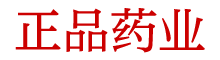 正品药业